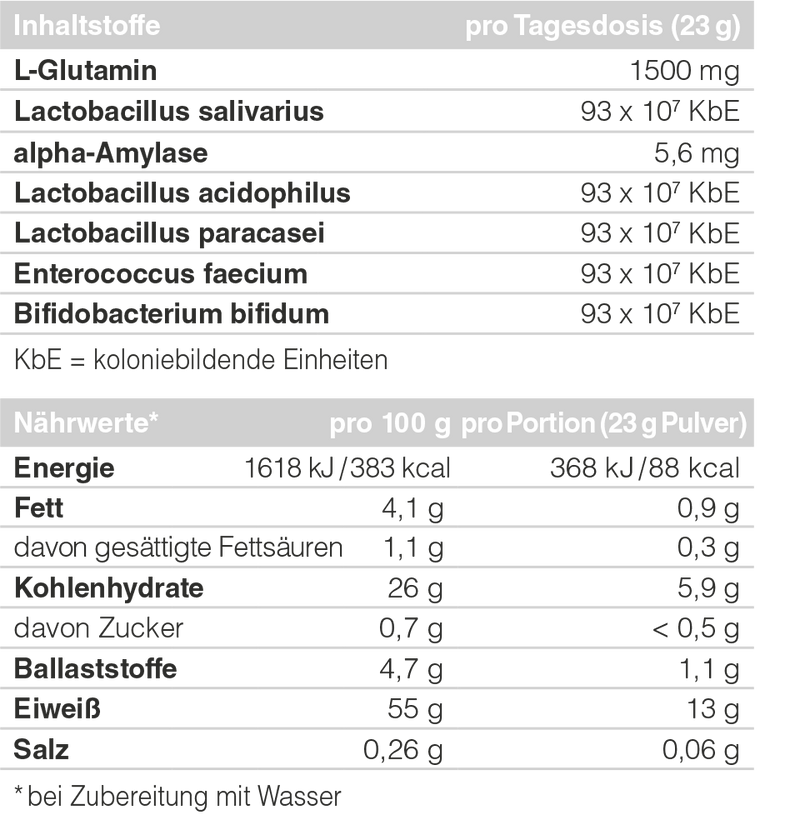 | Inhaltstoffe | pro Tagesdosis (23 g) |
|---|---|
| L-Glutamin | 1500 mg |
| Lactobacillus salivarius | 93 x $10^7$ KbE |
| alpha-Amylase | 5,6 mg |
| Lactobacillus acidophilus | 93 x $10^7$ KbE |
| Lactobacillus paracasei | 93 x $10^7$ KbE |
| Enterococcus faecium | 93 x $10^7$ KbE |
| Bifidobacterium bifidum | 93 x $10^7$ KbE |

KbE = koloniebildende Einheiten

| Nährwerte* | pro 100 g | pro Portion (23 g Pulver) |
|---|---|---|
| Energie | 1618 kJ / 383 kcal | 368 kJ / 88 kcal |
| Fett | 4,1 g | 0,9 g |
| davon gesättigte Fettsäuren | 1,1 g | 0,3 g |
| Kohlenhydrate | 26 g | 5,9 g |
| davon Zucker | 0,7 g | < 0,5 g |
| Ballaststoffe | 4,7 g | 1,1 g |
| Eiweiß | 55 g | 13 g |
| Salz | 0,26 g | 0,06 g |

* bei Zubereitung mit Wasser